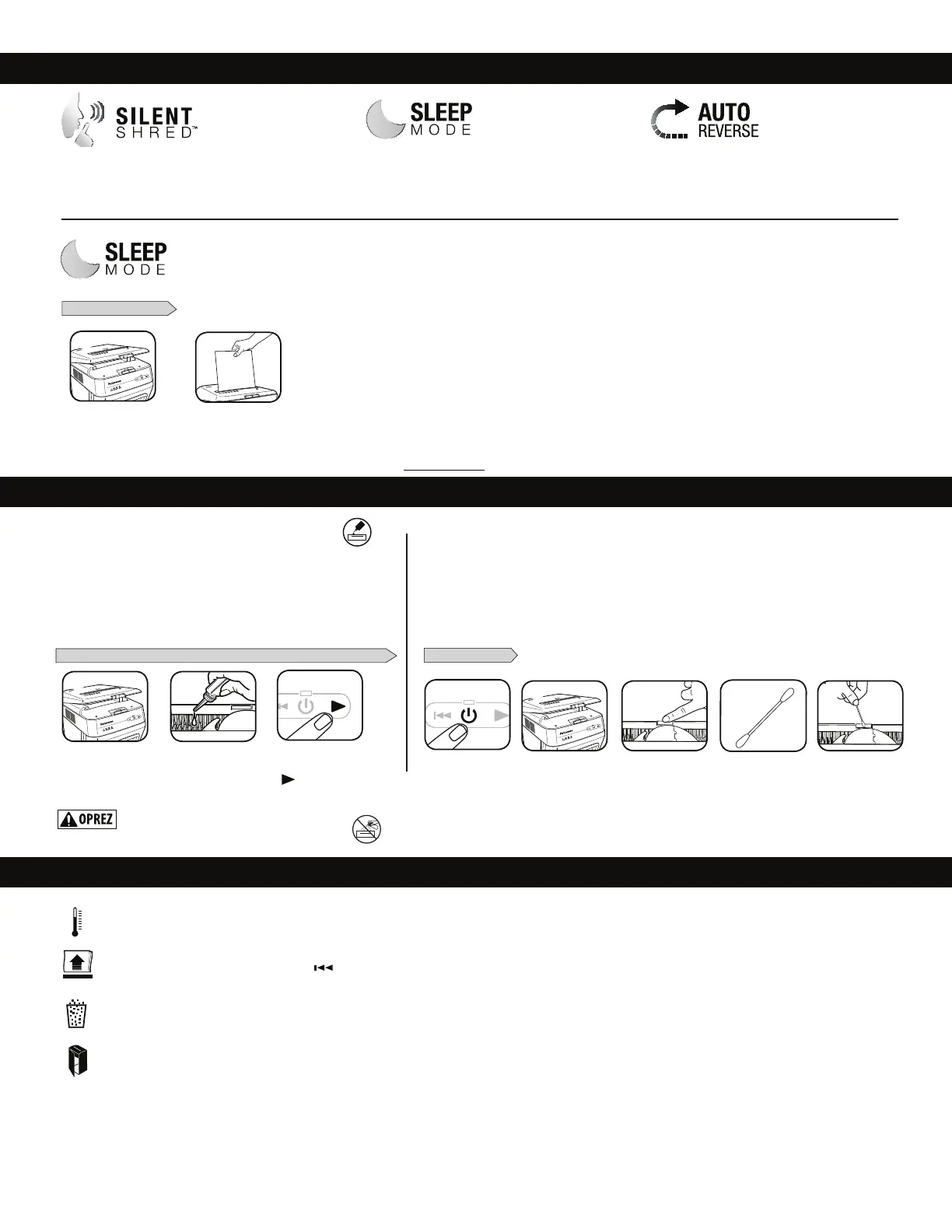 SILENT SHRED™

SLEEP MODE

AUTO REVERSE

SLEEP MODE

OPREZ